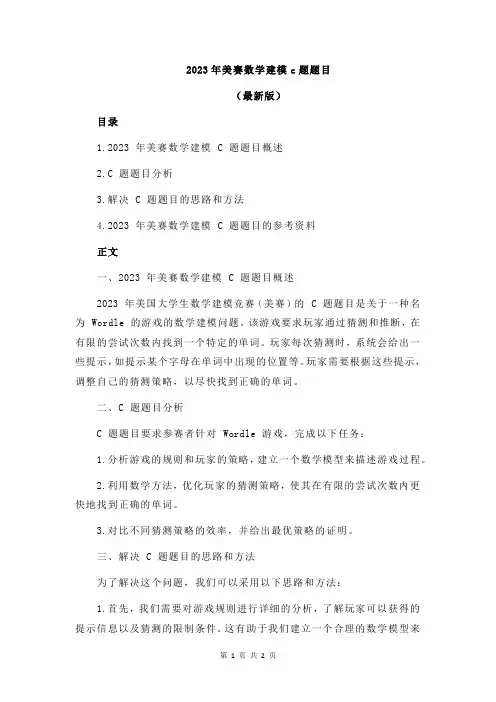 2023 年美赛数学建模 c 题题目

（最新版）

目录

1.2023 年美赛数学建模 C 题题目概述

2.C 题题目分析

3.解决 C 题题目的思路和方法

4.2023 年美赛数学建模 C 题题目的参考资料

正文

一、2023 年美赛数学建模 C 题题目概述

2023 年美国大学生数学建模竞赛（美赛）的 C 题题目是关于一种名为 Wordle 的游戏的数学建模问题。该游戏要求玩家通过猜测和推断，在有限的尝试次数内找到一个特定的单词。玩家每次猜测时，系统会给出一些提示，如提示某个字母在单词中出现的位置等。玩家需要根据这些提示，调整自己的猜测策略，以尽快找到正确的单词。

二、C 题题目分析

C 题题目要求参赛者针对 Wordle 游戏，完成以下任务：

1.分析游戏的规则和玩家的策略，建立一个数学模型来描述游戏过程。

2.利用数学方法，优化玩家的猜测策略，使其在有限的尝试次数内更快地找到正确的单词。

3.对比不同猜测策略的效率，并给出最优策略的证明。

三、解决 C 题题目的思路和方法

为了解决这个问题，我们可以采用以下思路和方法：

1.首先，我们需要对游戏规则进行详细的分析，了解玩家可以获得的提示信息以及猜测的限制条件。这有助于我们建立一个合理的数学模型来

第 1 页 共 2 页